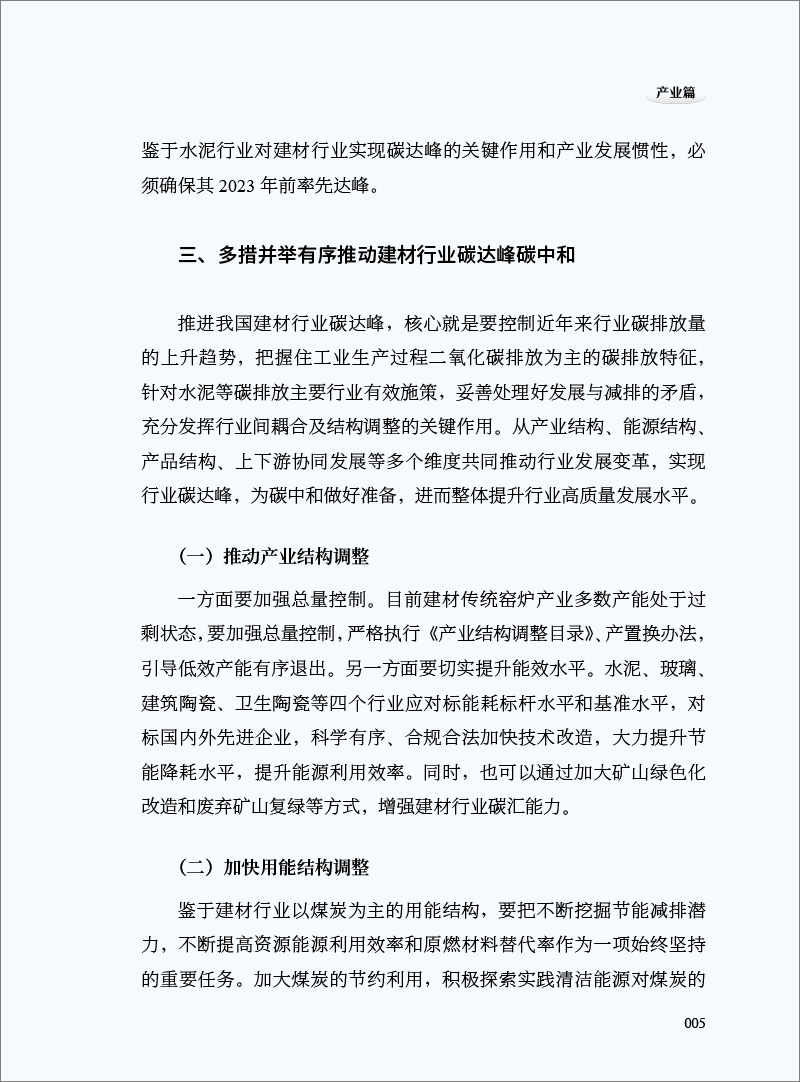 产业篇

鉴于水泥行业对建材行业实现碳达峰的关键作用和产业发展惯性，必须确保其 2023 年前率先达峰。

三、多措并举有序推动建材行业碳达峰碳中和

推进我国建材行业碳达峰，核心就是要控制近年来行业碳排放量的上升趋势，把握住工业生产过程二氧化碳排放为主的碳排放特征，针对水泥等碳排放主要行业有效施策，妥善处理好发展与减排的矛盾，充分发挥行业间耦合及结构调整的关键作用。从产业结构、能源结构、产品结构、上下游协同发展等多个维度共同推动行业发展变革，实现行业碳达峰，为碳中和做好准备，进而整体提升行业高质量发展水平。

（一）推动产业结构调整

一方面要加强总量控制。目前建材传统窑炉产业多数产能处于过剩状态，要加强总量控制，严格执行《产业结构调整目录》、产置换办法，引导低效产能有序退出。另一方面要切实提升能效水平。水泥、玻璃、建筑陶瓷、卫生陶瓷等四个行业应对标能耗标杆水平和基准水平，对标国内外先进企业，科学有序、合规合法加快技术改造，大力提升节能降耗水平，提升能源利用效率。同时，也可以通过加大矿山绿色化改造和废弃矿山复绿等方式，增强建材行业碳汇能力。

（二）加快用能结构调整

鉴于建材行业以煤炭为主的用能结构，要把不断挖掘节能减排潜力，不断提高资源能源利用效率和原燃材料替代率作为一项始终坚持的重要任务。加大煤炭的节约利用，积极探索实践清洁能源对煤炭的

005